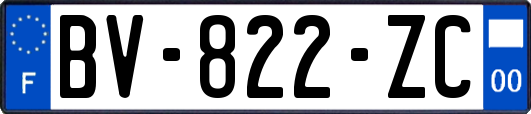 F
BV-822-ZC
00